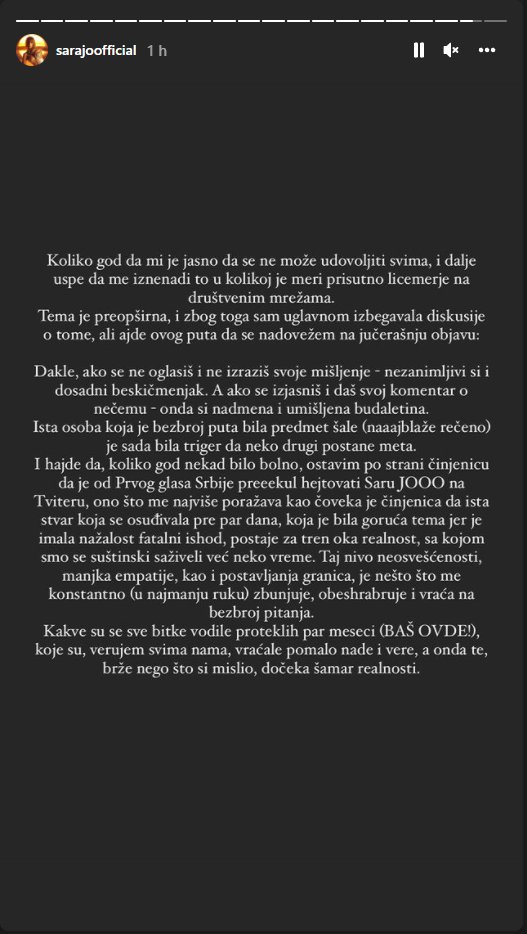 sarajoofficial 1 h

Koliko god da mi je jasno da se ne može udovoljiti svima, i dalje uspe da me iznenadi to u kolikoj je meri prisutno licemerje na društvenim mrežama.
Tema je preopširna, i zbog toga sam uglavnom izbegavala diskusije o tome, ali ajde ovog puta da se nadovežem na jučerašnju objavu:

Dakle, ako se ne oglasiš i ne izraziš svoje mišljenje - nezanimljivi si i dosadni beskičmenjak. A ako se izjasniš i daš svoj komentar o nečemu - onda si nadmena i umišljena budaletina.
Ista osoba koja je bezbroj puta bila predmet šale (naaajblaže rečeno) je sada bila triger da neko drugi postane meta.
I hajde da, koliko god nekad bilo bolno, ostavim po strani činjenicu da je od Prvog glasa Srbije preeekul hejtovati Saru JOOO na Tviteru, ono što me najviše poražava kao čoveka je činjenica da ista stvar koja se osuđivala pre par dana, koja je bila goruća tema jer je imala nažalost fatalni ishod, postaje za tren oka realnost, sa kojom smo se suštinski saživeli već neko vreme. Taj nivo neosvešćenosti, manjka empatije, kao i postavljanja granica, je nešto što me konstantno (u najmanju ruku) zbunjuje, obeshrabruje i vraća na bezbroj pitanja.
Kakve su se sve bitke vodile proteklih par meseci (BAŠ OVDE!), koje su, verujem svima nama, vraćale pomalo nade i vere, a onda te, brže nego što si mislio, dočeka šamar realnosti.